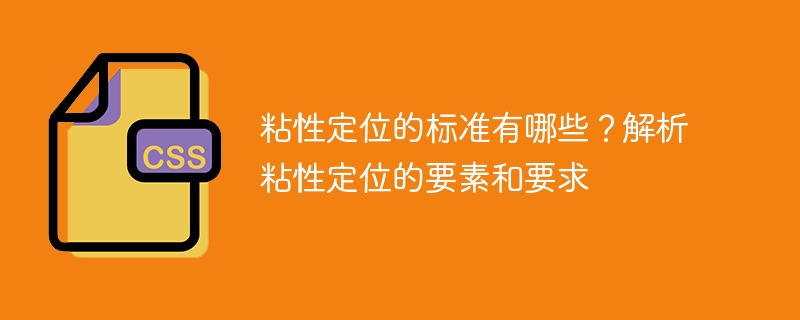 CSS

粘性定位的标准有哪些？解析粘性定位的要素和要求